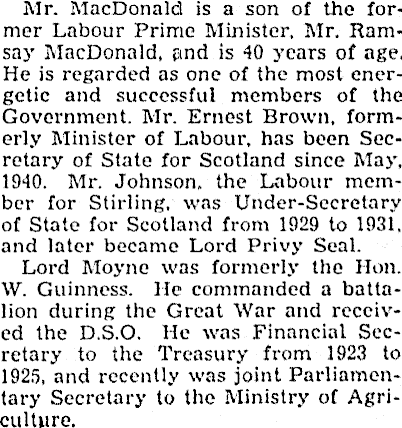 Mr. MacDonald is a son of the former Labour Prime Minister, Mr. Ramsay MacDonald, and is 40 years of age. He is regarded as one of the most energetic and successful members of the Government. Mr. Ernest Brown, formerly Minister of Labour, has been Secretary of State for Scotland since May, 1940. Mr. Johnson, the Labour member for Stirling, was Under-Secretary of State for Scotland from 1929 to 1931, and later became Lord Privy Seal.

Lord Moyne was formerly the Hon. W. Guinness. He commanded a battalion during the Great War and received the D.S.O. He was Financial Secretary to the Treasury from 1923 to 1925, and recently was joint Parliamentary Secretary to the Ministry of Agriculture.